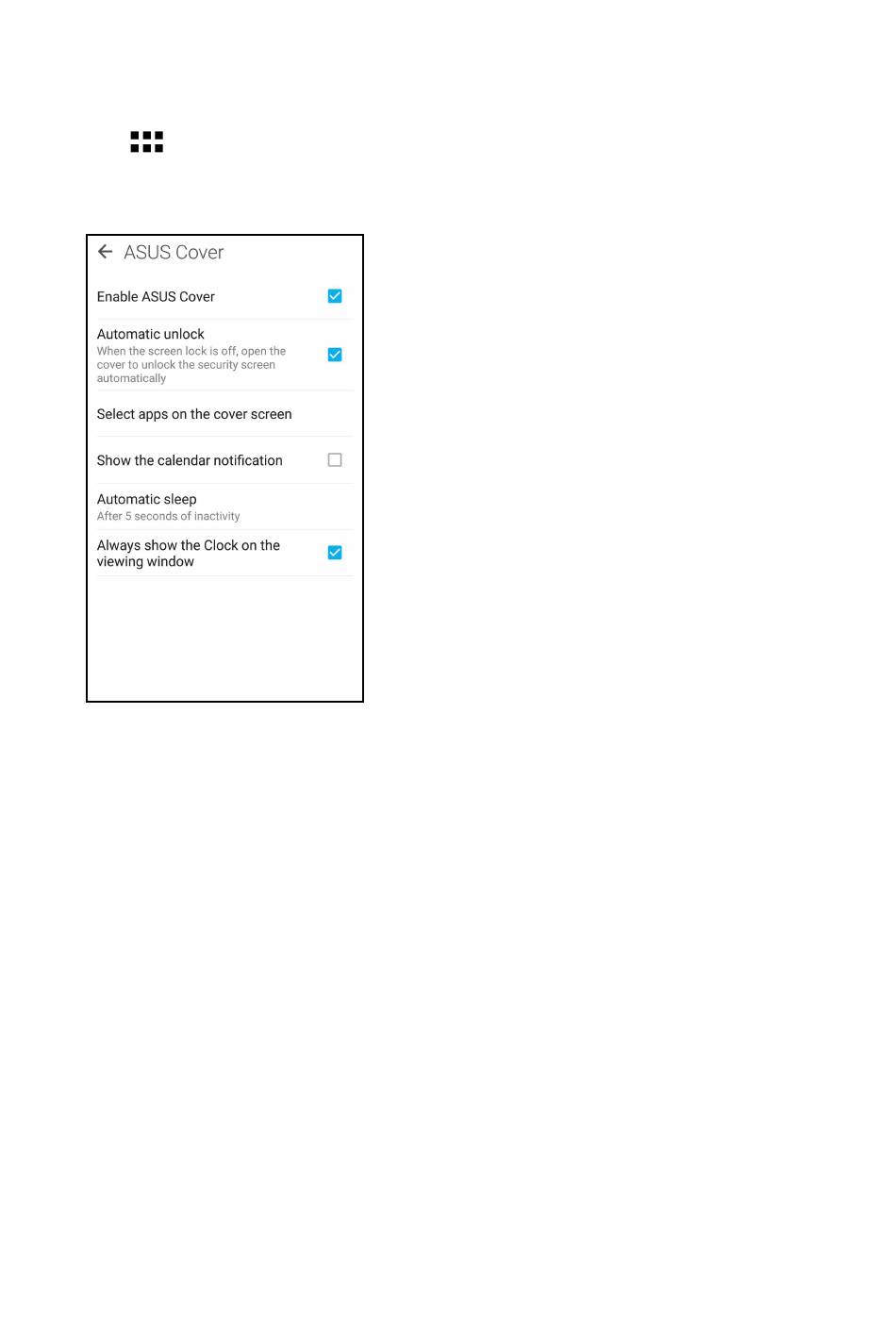 ASUS Cover

Enable ASUS Cover

Automatic unlock
When the screen lock is off, open the cover to unlock the security screen automatically

Select apps on the cover screen

Show the calendar notification

Automatic sleep
After 5 seconds of inactivity

Always show the Clock on the viewing window